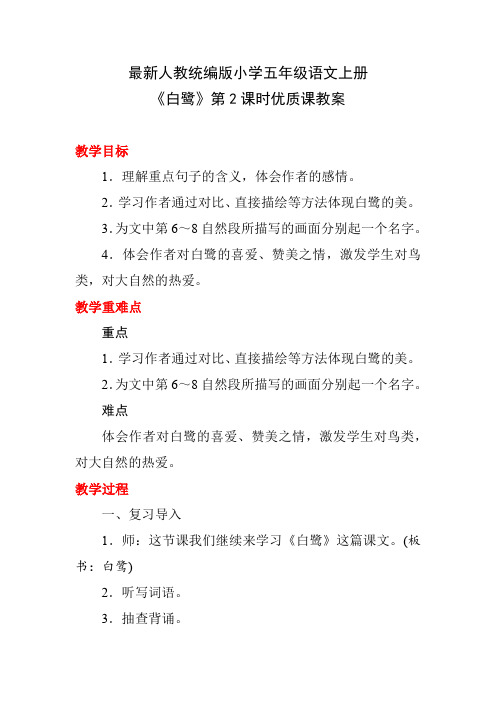 最新人教统编版小学五年级语文上册
《白鹭》第 2 课时优质课教案

教学目标

1．理解重点句子的含义，体会作者的感情。

2. 学习作者通过对比、直接描绘等方法体现白鹭的美。

3. 为文中第 6～8 自然段所描写的画面分别起一个名字。

4．体会作者对白鹭的喜爱、赞美之情，激发学生对鸟类，对大自然的热爱。

教学重难点

重点

1. 学习作者通过对比、直接描绘等方法体现白鹭的美。

2. 为文中第 6～8 自然段所描写的画面分别起一个名字。

难点

体会作者对白鹭的喜爱、赞美之情，激发学生对鸟类，对大自然的热爱。

教学过程

一、复习导入

1．师：这节课我们继续来学习《白鹭》这篇课文。(板书：白鹭)

2．听写词语。

3．抽查背诵。